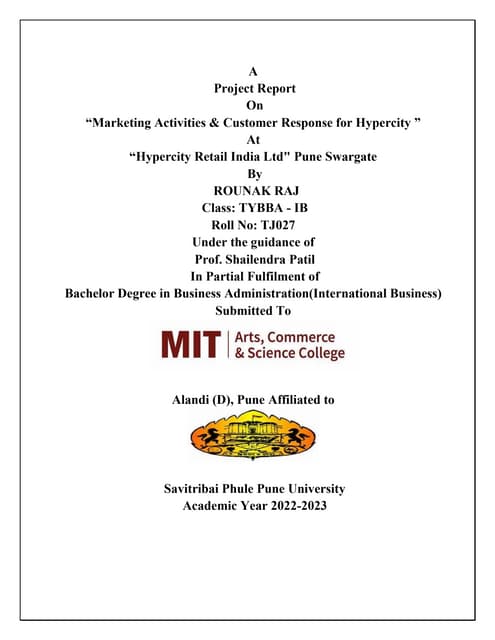 A
Project Report
On
“Marketing Activities & Customer Response for Hypercity ”
At
“Hypercity Retail India Ltd" Pune Swargate
By
ROUNAK RAJ
Class: TYBBA - IB
Roll No: TJ027
Under the guidance of
Prof. Shailendra Patil
In Partial Fulfilment of
Bachelor Degree in Business Administration(International Business)
Submitted To

MIT | Arts, Commerce & Science College

Alandi (D), Pune Affiliated to

Savitribai Phule Pune University
Academic Year 2022-2023